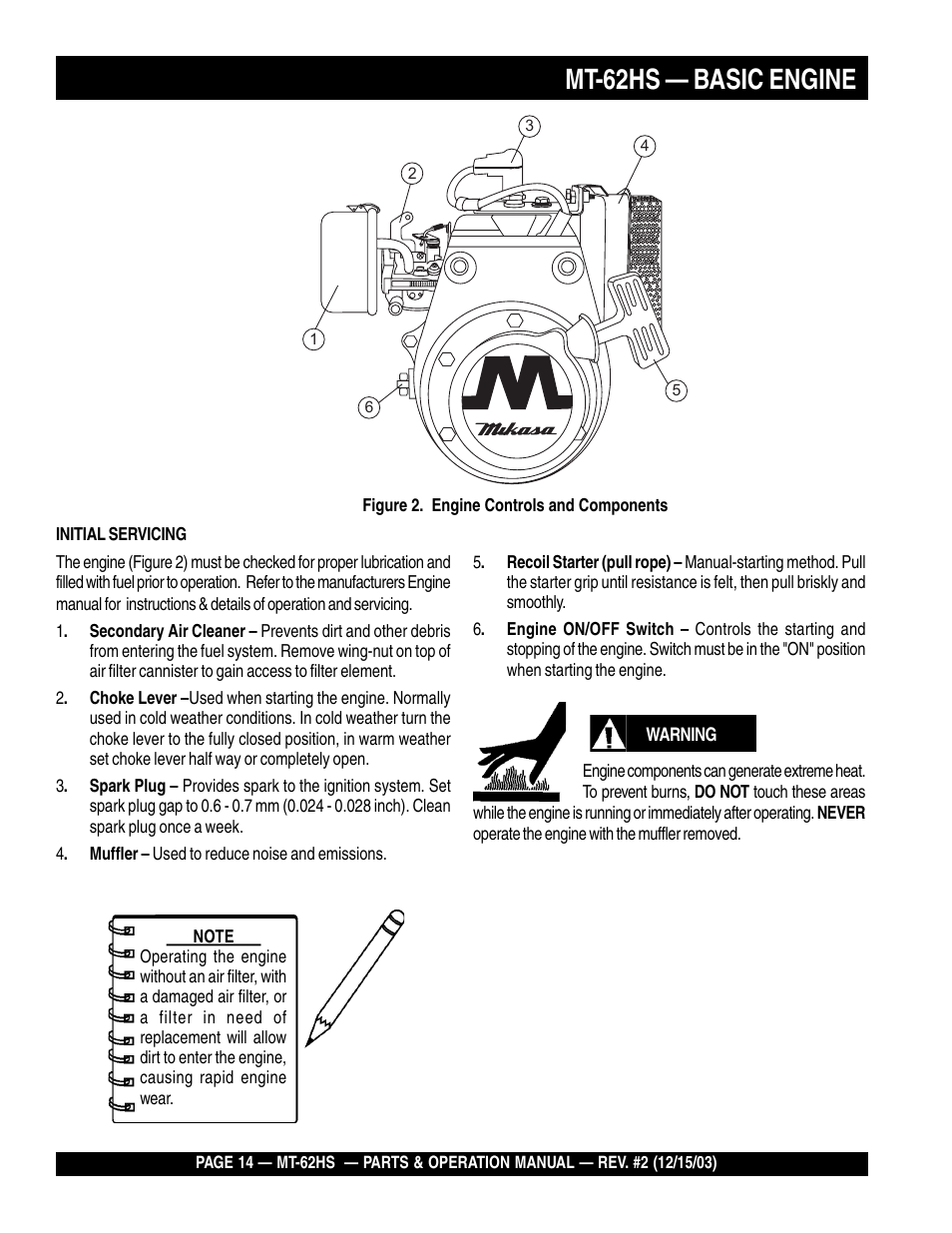 MT-62HS — BASIC ENGINE

3
4
2
1
5
6
M
Mikasa

Figure 2. Engine Controls and Components

INITIAL SERVICING

The engine (Figure 2) must be checked for proper lubrication and filled with fuel prior to operation. Refer to the manufacturers Engine manual for instructions & details of operation and servicing.

1. Secondary Air Cleaner – Prevents dirt and other debris from entering the fuel system. Remove wing-nut on top of air filter cannister to gain access to filter element.

2. Choke Lever –Used when starting the engine. Normally used in cold weather conditions. In cold weather turn the choke lever to the fully closed position, in warm weather set choke lever half way or completely open.

3. Spark Plug – Provides spark to the ignition system. Set spark plug gap to 0.6 - 0.7 mm (0.024 - 0.028 inch). Clean spark plug once a week.

4. Muffler – Used to reduce noise and emissions.

5. Recoil Starter (pull rope) – Manual-starting method. Pull the starter grip until resistance is felt, then pull briskly and smoothly.

6. Engine ON/OFF Switch – Controls the starting and stopping of the engine. Switch must be in the "ON" position when starting the engine.

WARNING

Engine components can generate extreme heat. To prevent burns, DO NOT touch these areas while the engine is running or immediately after operating. NEVER operate the engine with the muffler removed.

NOTE
Operating the engine without an air filter, with a damaged air filter, or a filter in need of replacement will allow dirt to enter the engine, causing rapid engine wear.

PAGE 14 — MT-62HS — PARTS & OPERATION MANUAL — REV. #2 (12/15/03)